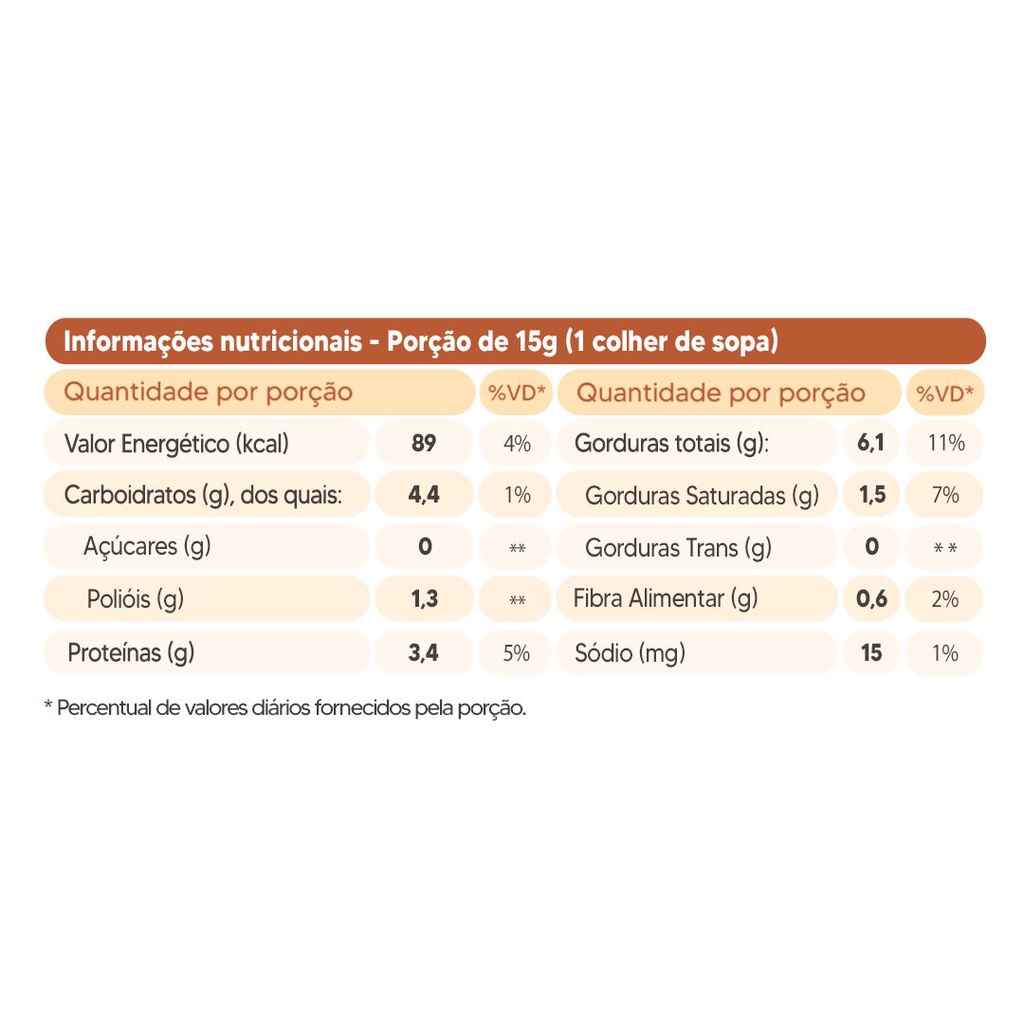 Informações nutricionais - Porção de 15g (1 colher de sopa)

| Quantidade por porção | | %VD* | Quantidade por porção | | %VD* |
|---|---|---|---|---|---|
| Valor Energético (kcal) | 89 | 4% | Gorduras totais (g): | 6,1 | 11% |
| Carboidratos (g), dos quais: | 4,4 | 1% | Gorduras Saturadas (g) | 1,5 | 7% |
| Açúcares (g) | 0 | ** | Gorduras Trans (g) | 0 | ** |
| Polióis (g) | 1,3 | ** | Fibra Alimentar (g) | 0,6 | 2% |
| Proteínas (g) | 3,4 | 5% | Sódio (mg) | 15 | 1% |

* Percentual de valores diários fornecidos pela porção.